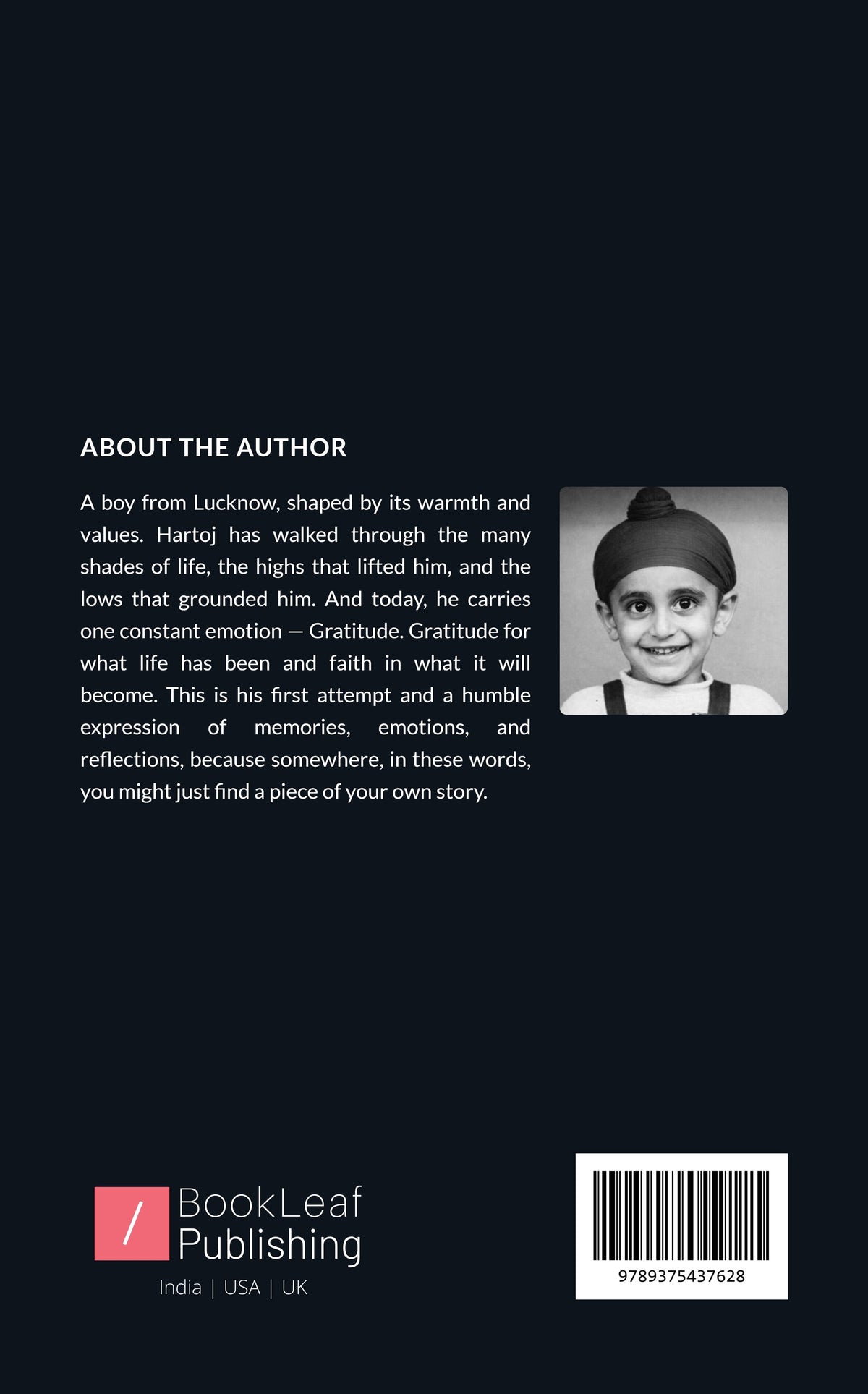 ABOUT THE AUTHOR

A boy from Lucknow, shaped by its warmth and values. Hartoj has walked through the many shades of life, the highs that lifted him, and the lows that grounded him. And today, he carries one constant emotion — Gratitude. Gratitude for what life has been and faith in what it will become. This is his first attempt and a humble expression of memories, emotions, and reflections, because somewhere, in these words, you might just find a piece of your own story.

/ BookLeaf Publishing
India | USA | UK

9789375437628